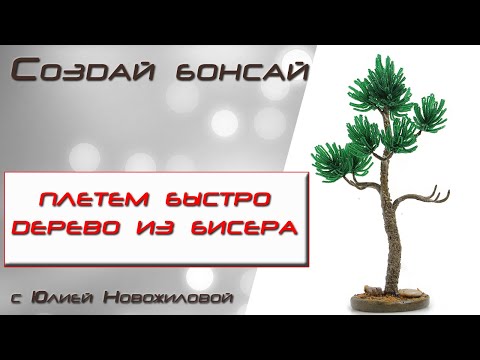 Создай бонсай

ПЛЕТЕМ БЫСТРО ДЕРЕВО ИЗ БИСЕРА

с Юлией Новожиловой